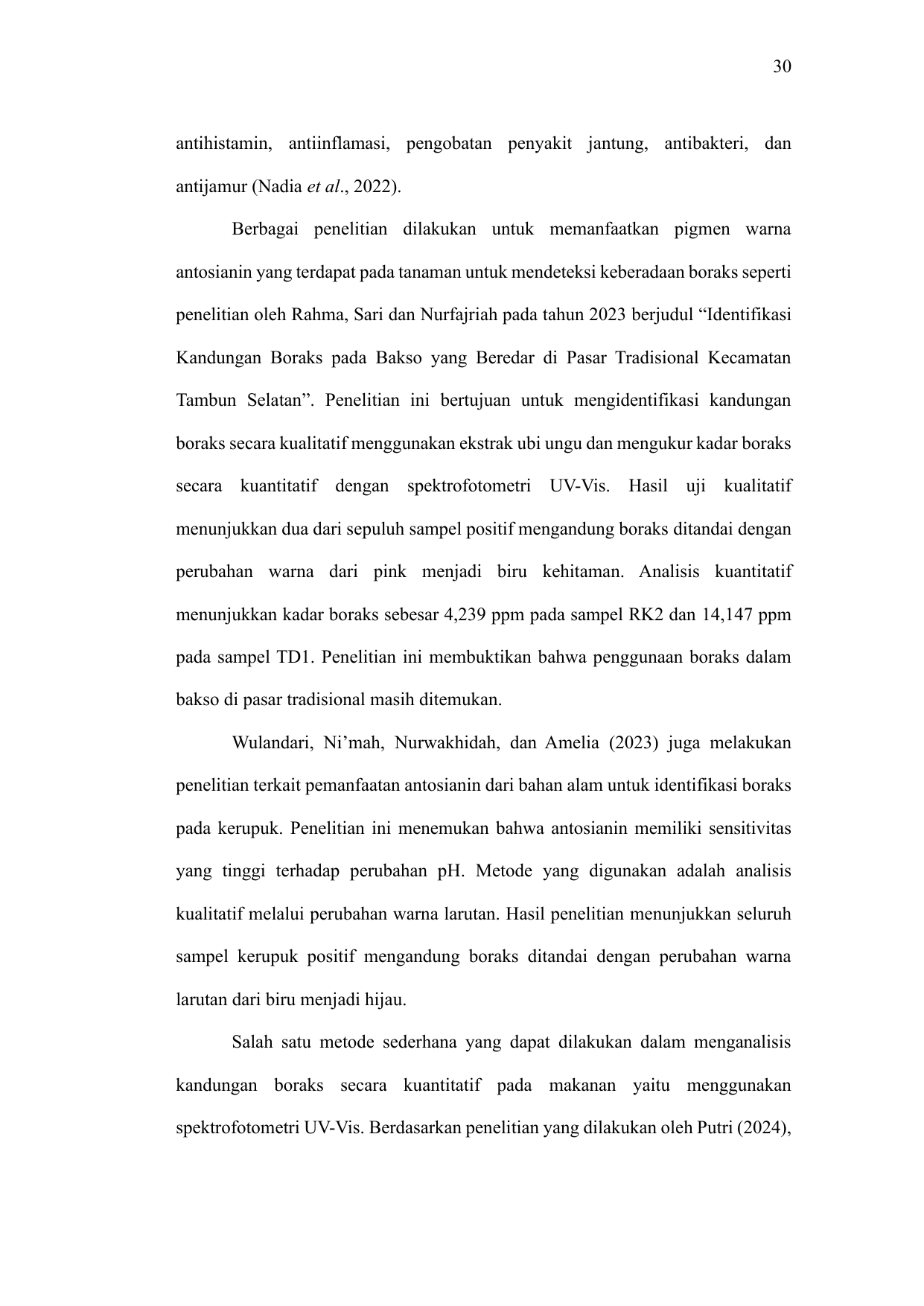 30

antihistamin, antiinflamasi, pengobatan penyakit jantung, antibakteri, dan antijamur (Nadia et al., 2022).

Berbagai penelitian dilakukan untuk memanfaatkan pigmen warna antosianin yang terdapat pada tanaman untuk mendeteksi keberadaan boraks seperti penelitian oleh Rahma, Sari dan Nurfajriah pada tahun 2023 berjudul “Identifikasi Kandungan Boraks pada Bakso yang Beredar di Pasar Tradisional Kecamatan Tambun Selatan”. Penelitian ini bertujuan untuk mengidentifikasi kandungan boraks secara kualitatif menggunakan ekstrak ubi ungu dan mengukur kadar boraks secara kuantitatif dengan spektrofotometri UV-Vis. Hasil uji kualitatif menunjukkan dua dari sepuluh sampel positif mengandung boraks ditandai dengan perubahan warna dari pink menjadi biru kehitaman. Analisis kuantitatif menunjukkan kadar boraks sebesar 4,239 ppm pada sampel RK2 dan 14,147 ppm pada sampel TD1. Penelitian ini membuktikan bahwa penggunaan boraks dalam bakso di pasar tradisional masih ditemukan.

Wulandari, Ni’mah, Nurwakhidah, dan Amelia (2023) juga melakukan penelitian terkait pemanfaatan antosianin dari bahan alam untuk identifikasi boraks pada kerupuk. Penelitian ini menemukan bahwa antosianin memiliki sensitivitas yang tinggi terhadap perubahan pH. Metode yang digunakan adalah analisis kualitatif melalui perubahan warna larutan. Hasil penelitian menunjukkan seluruh sampel kerupuk positif mengandung boraks ditandai dengan perubahan warna larutan dari biru menjadi hijau.

Salah satu metode sederhana yang dapat dilakukan dalam menganalisis kandungan boraks secara kuantitatif pada makanan yaitu menggunakan spektrofotometri UV-Vis. Berdasarkan penelitian yang dilakukan oleh Putri (2024),